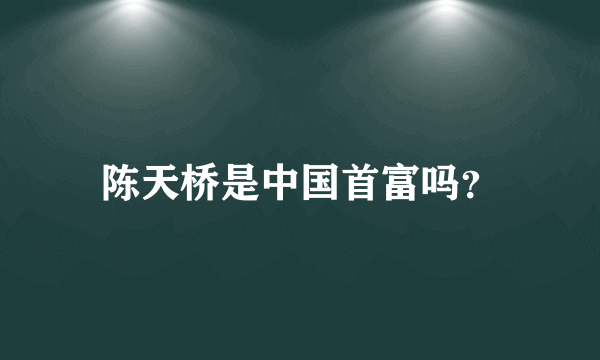 陈天桥是中国首富吗?